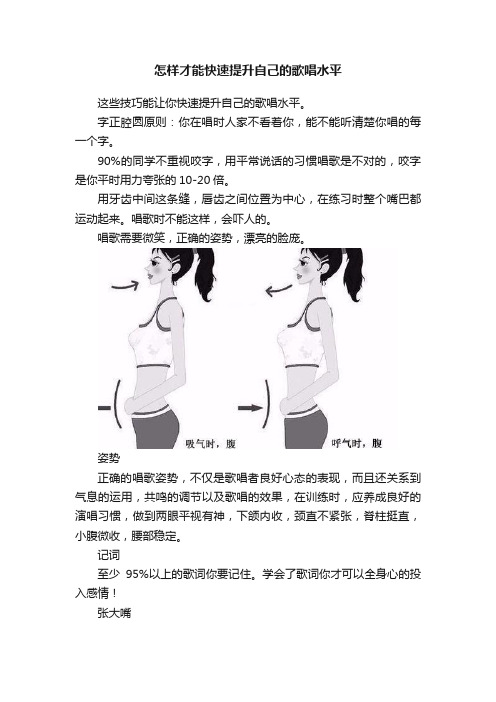 怎样才能快速提升自己的歌唱水平

这些技巧能让你快速提升自己的歌唱水平。

字正腔圆原则：你在唱时人家不看着你，能不能听清楚你唱的每一个字。

90%的同学不重视咬字，用平常说话的习惯唱歌是不对的，咬字是你平时用力夸张的 10-20 倍。

用牙齿中间这条缝，唇齿之间位置为中心，在练习时整个嘴巴都运动起来。唱歌时不能这样，会吓人的。

唱歌需要微笑，正确的姿势，漂亮的脸庞。

吸气时，腹

呼气时，腹

姿势

正确的唱歌姿势，不仅是歌唱者良好心态的表现，而且还关系到气息的运用，共鸣的调节以及歌唱的效果，在训练时，应养成良好的演唱习惯，做到两眼平视有神，下颌内收，颈直不紧张，脊柱挺直，小腹微收，腰部稳定。

记词

至少 95%以上的歌词你要记住。学会了歌词你才可以全身心的投入感情！

张大嘴